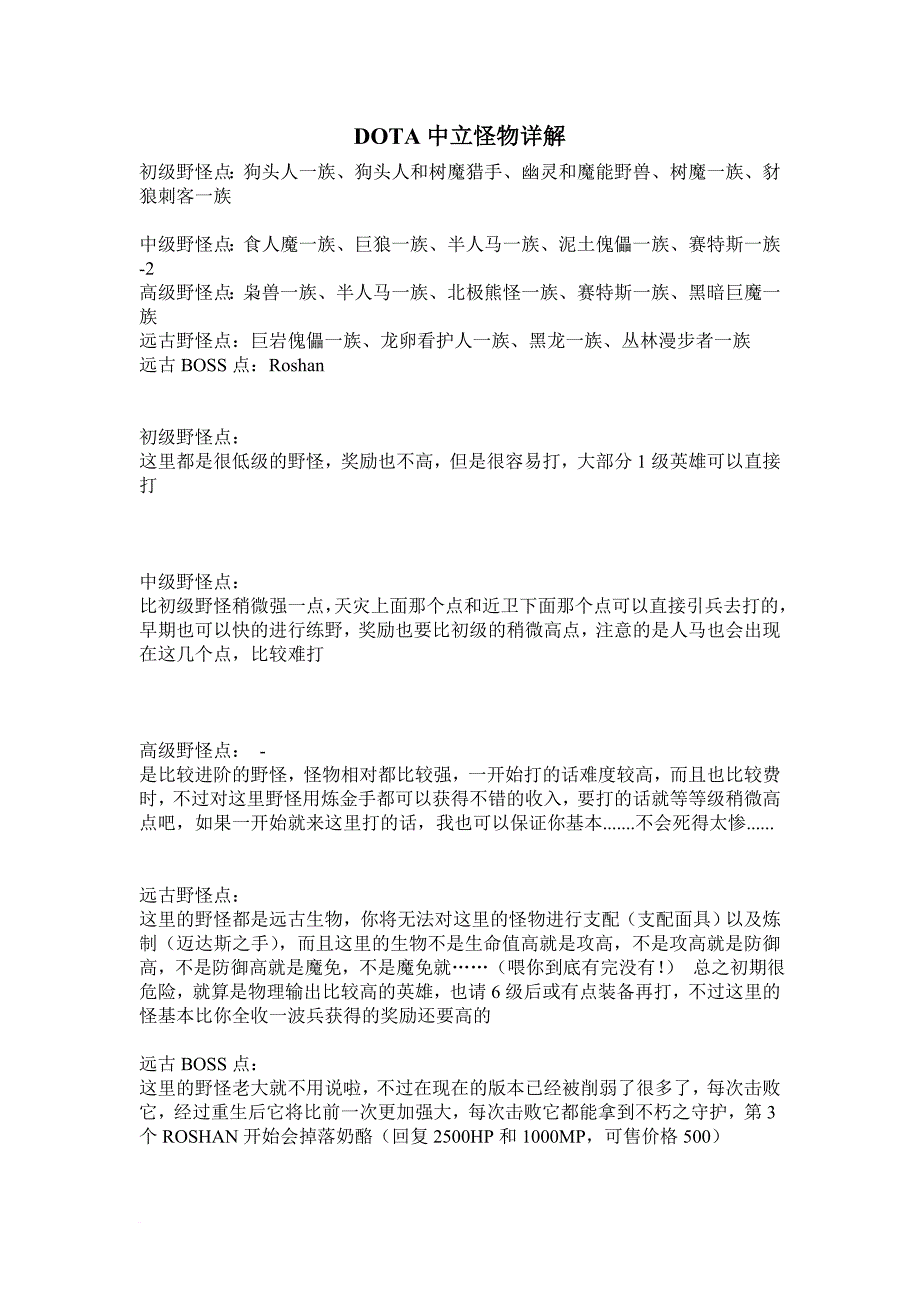 DOTA 中立怪物详解

初级野怪点: 狗头人一族、狗头人和树魔猎手、幽灵和魔能野兽、树魔一族、豺狼刺客一族

中级野怪点: 食人魔一族、巨狼一族、半人马一族、泥土傀儡一族、赛特斯一族 -2
高级野怪点: 枭兽一族、半人马一族、北极熊怪一族、赛特斯一族、黑暗巨魔一族
远古野怪点：巨岩傀儡一族、龙卵看护人一族、黑龙一族、丛林漫步者一族
远古 BOSS 点：Roshan

初级野怪点：
这里都是很低级的野怪，奖励也不高，但是很容易打，大部分 1 级英雄可以直接打

中级野怪点：
比初级野怪稍微强一点，天灾上面那个点和近卫下面那个点可以直接引兵去打的，早期也可以快的进行练野，奖励也要比初级的稍微高点，注意的是人马也会出现在这几个点，比较难打

高级野怪点： -
是比较进阶的野怪，怪物相对都比较强，一开始打的话难度较高，而且也比较费时，不过对这里野怪用炼金手都可以获得不错的收入，要打的话就等等级稍微高点吧，如果一开始就来这里打的话，我也可以保证你基本.......不会死得太惨......

远古野怪点：
这里的野怪都是远古生物，你将无法对这里的怪物进行支配（支配面具）以及炼制（迈达斯之手），而且这里的生物不是生命值高就是攻高，不是攻高就是防御高，不是防御高就是魔免，不是魔免就……（喂你到底有完没有!） 总之初期很危险，就算是物理输出比较高的英雄，也请 6 级后或有点装备再打，不过这里的怪基本比你全收一波兵获得的奖励还要高的

远古 BOSS 点：
这里的野怪老大就不用说啦，不过在现在的版本已经被削弱了很多了，每次击败它，经过重生后它将比前一次更加强大，每次击败它都能拿到不朽之守护，第 3 个 ROSHAN 开始会掉落奶酪（回复 2500HP 和 1000MP，可售价格 500）